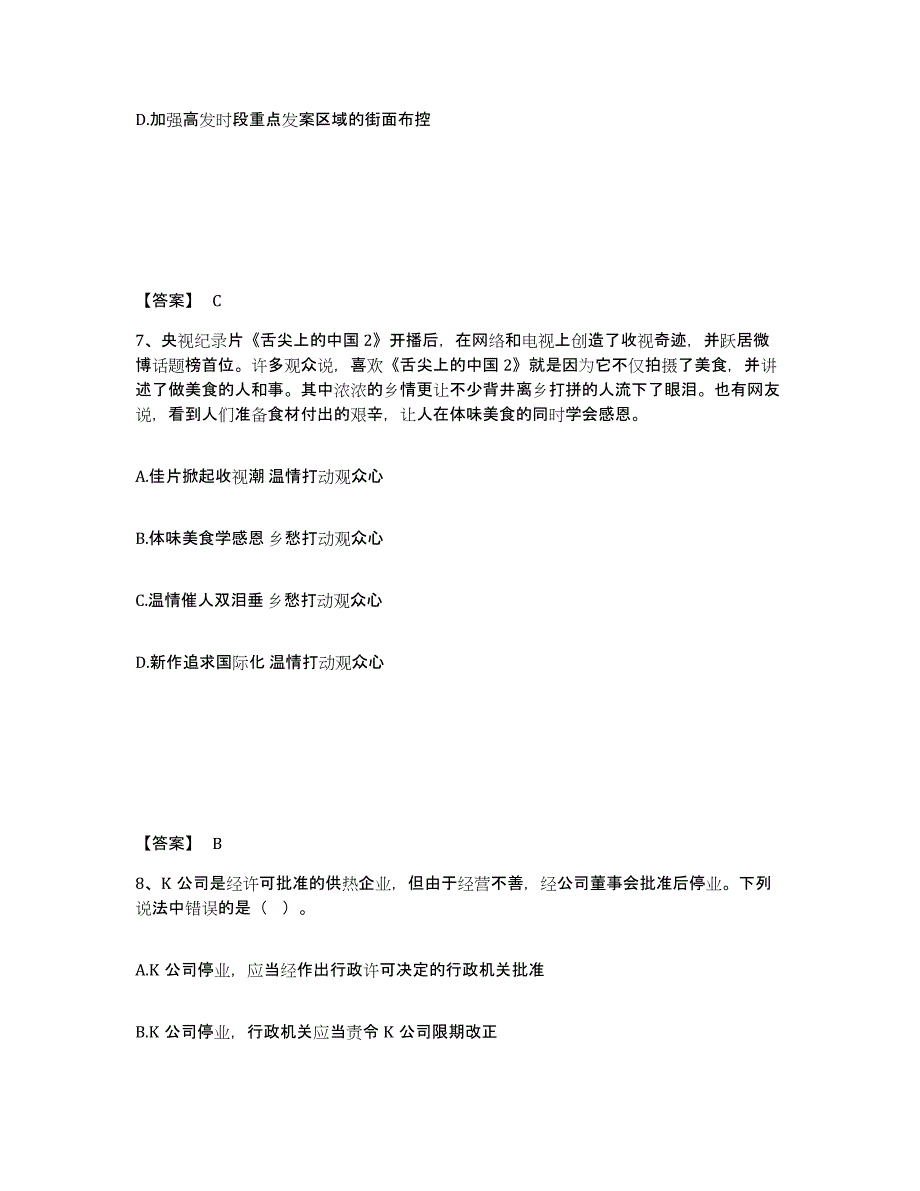 D.加强高发时段重点发案区域的街面布控

【答案】 C

7、央视纪录片《舌尖上的中国 2》开播后，在网络和电视上创造了收视奇迹，并跃居微博话题榜首位。许多观众说，喜欢《舌尖上的中国 2》就是因为它不仅拍摄了美食，并讲述了做美食的人和事。其中浓浓的乡情更让不少背井离乡打拼的人流下了眼泪。也有网友说，看到人们准备食材付出的艰辛，让人在体味美食的同时学会感恩。

A.佳片掀起收视潮 温情打动观众心

B.体味美食学感恩 乡愁打动观众心

C.温情催人双泪垂 乡愁打动观众心

D.新作追求国际化 温情打动观众心

【答案】 B

8、K 公司是经许可批准的供热企业，但由于经营不善，经公司董事会批准后停业。下列说法中错误的是（ ）。

A.K 公司停业，应当经作出行政许可决定的行政机关批准

B.K 公司停业，行政机关应当责令 K 公司限期改正